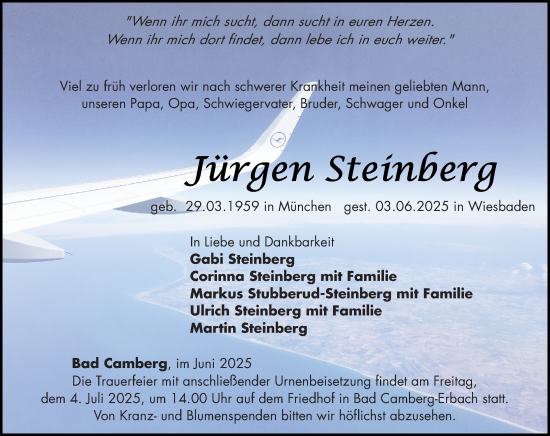 "Wenn ihr mich sucht, dann sucht in euren Herzen.
Wenn ihr mich dort findet, dann lebe ich in euch weiter."

Viel zu früh verloren wir nach schwerer Krankheit meinen geliebten Mann, unseren Papa, Opa, Schwiegervater, Bruder, Schwager und Onkel

Jürgen Steinberg

geb. 29.03.1959 in München gest. 03.06.2025 in Wiesbaden

In Liebe und Dankbarkeit
Gabi Steinberg
Corinna Steinberg mit Familie
Markus Stubberud-Steinberg mit Familie
Ulrich Steinberg mit Familie
Martin Steinberg

Bad Camberg, im Juni 2025
Die Trauerfeier mit anschließender Urnenbeisetzung findet am Freitag, dem 4. Juli 2025, um 14.00 Uhr auf dem Friedhof in Bad Camberg-Erbach statt.
Von Kranz- und Blumenspenden bitten wir höflichst abzusehen.